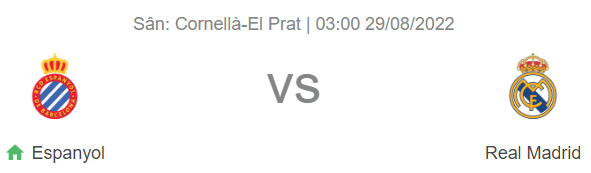 Sân: Cornellà-El Prat | 03:00 29/08/2022

RCD ESPANYOL DE BARCELONA

VS

Espanyol

Real Madrid